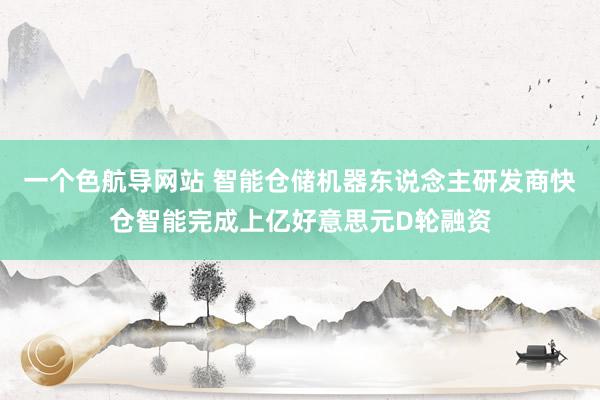 一个色航导网站 智能仓储机器东说念主研发商快仓智能完成上亿好意思元D轮融资